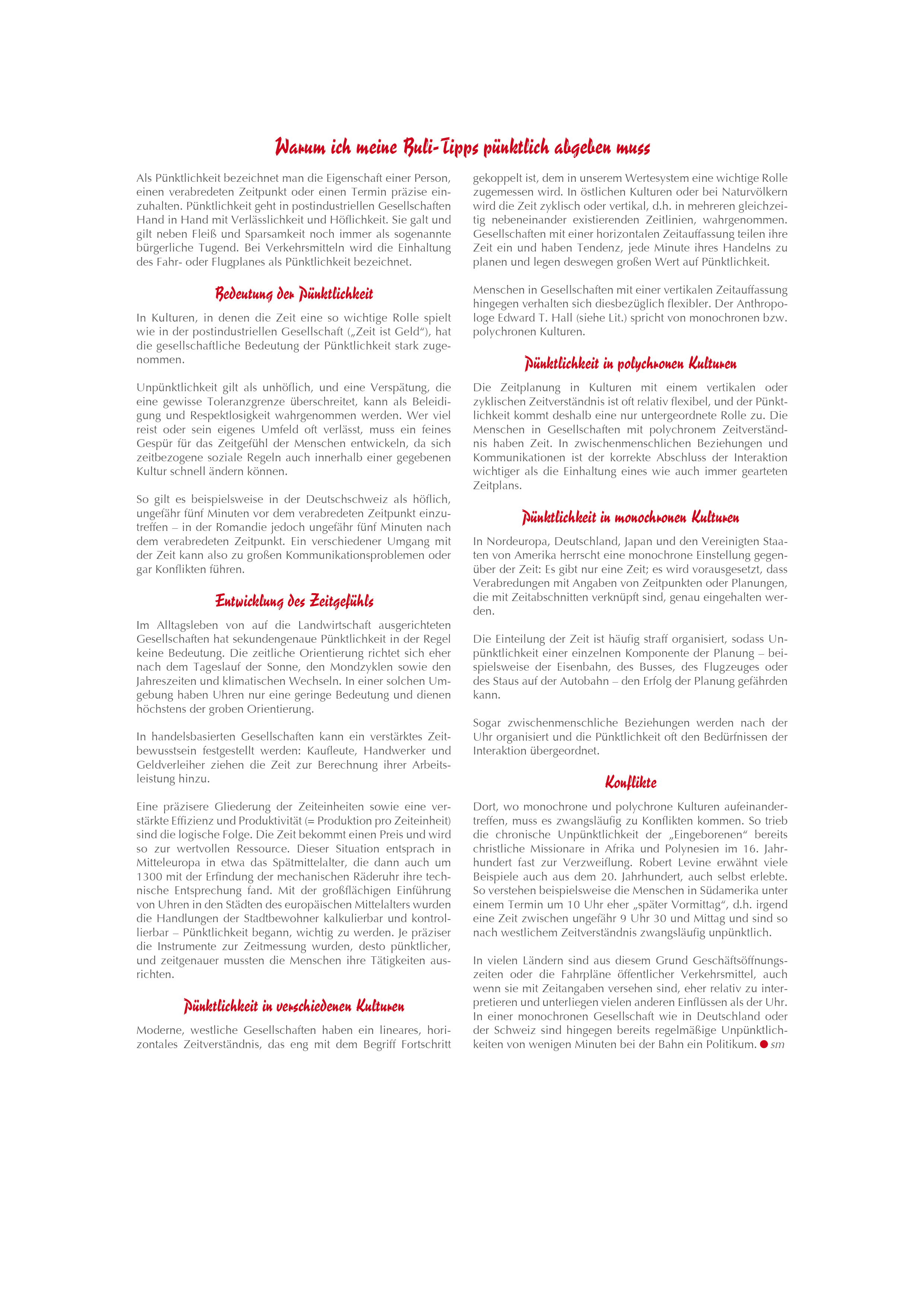 Warum ich meine Buli-Tipps pünktlich abgeben muss

Als Pünktlichkeit bezeichnet man die Eigenschaft einer Person, einen verabredeten Zeitpunkt oder einen Termin präzise einzuhalten. Pünktlichkeit geht in postindustriellen Gesellschaften Hand in Hand mit Verlässlichkeit und Höflichkeit. Sie galt und gilt neben Fleiß und Sparsamkeit noch immer als sogenannte bürgerliche Tugend. Bei Verkehrsmitteln wird die Einhaltung des Fahr- oder Flugplanes als Pünktlichkeit bezeichnet.

Bedeutung der Pünktlichkeit

In Kulturen, in denen die Zeit eine so wichtige Rolle spielt wie in der postindustriellen Gesellschaft („Zeit ist Geld“), hat die gesellschaftliche Bedeutung der Pünktlichkeit stark zugenommen.

Unpünktlichkeit gilt als unhöflich, und eine Verspätung, die eine gewisse Toleranzgrenze überschreitet, kann als Beleidigung und Respektlosigkeit wahrgenommen werden. Wer viel reist oder sein eigenes Umfeld oft verlässt, muss ein feines Gespür für das Zeitgefühl der Menschen entwickeln, da sich zeitbezogene soziale Regeln auch innerhalb einer gegebenen Kultur schnell ändern können.

So gilt es beispielsweise in der Deutschschweiz als höflich, ungefähr fünf Minuten vor dem verabredeten Zeitpunkt einzutreffen – in der Romandie jedoch ungefähr fünf Minuten nach dem verabredeten Zeitpunkt. Ein verschiedener Umgang mit der Zeit kann also zu großen Kommunikationsproblemen oder gar Konflikten führen.

Entwicklung des Zeitgefühls

Im Alltagsleben von auf die Landwirtschaft ausgerichteten Gesellschaften hat sekundengenaue Pünktlichkeit in der Regel keine Bedeutung. Die zeitliche Orientierung richtet sich eher nach dem Tageslauf der Sonne, den Mondzyklen sowie den Jahreszeiten und klimatischen Wechseln. In einer solchen Umgebung haben Uhren nur eine geringe Bedeutung und dienen höchstens der groben Orientierung.

In handelsbasierten Gesellschaften kann ein verstärktes Zeitbewusstsein festgestellt werden: Kaufleute, Handwerker und Geldverleiher ziehen die Zeit zur Berechnung ihrer Arbeitsleistung hinzu.

Eine präzisere Gliederung der Zeiteinheiten sowie eine verstärkte Effizienz und Produktivität (= Produktion pro Zeiteinheit) sind die logische Folge. Die Zeit bekommt einen Preis und wird so zur wertvollen Ressource. Dieser Situation entsprach in Mitteleuropa in etwa das Spätmittelalter, die dann auch um 1300 mit der Erfindung der mechanischen Räderuhr ihre technische Entsprechung fand. Mit der großflächigen Einführung von Uhren in den Städten des europäischen Mittelalters wurden die Handlungen der Stadtbewohner kalkulierbar und kontrollierbar – Pünktlichkeit begann, wichtig zu werden. Je präziser die Instrumente zur Zeitmessung wurden, desto pünktlicher, und zeitgenauer mussten die Menschen ihre Tätigkeiten ausrichten.

Pünktlichkeit in verschiedenen Kulturen

Moderne, westliche Gesellschaften haben ein lineares, horizontales Zeitverständnis, das eng mit dem Begriff Fortschritt gekoppelt ist, dem in unserem Wertesystem eine wichtige Rolle zugemessen wird. In östlichen Kulturen oder bei Naturvölkern wird die Zeit zyklisch oder vertikal, d.h. in mehreren gleichzeitig nebeneinander existierenden Zeitlinien, wahrgenommen. Gesellschaften mit einer horizontalen Zeitauffassung teilen ihre Zeit ein und haben Tendenz, jede Minute ihres Handelns zu planen und legen deswegen großen Wert auf Pünktlichkeit.

Menschen in Gesellschaften mit einer vertikalen Zeitauffassung hingegen verhalten sich diesbezüglich flexibler. Der Anthropologe Edward T. Hall (siehe Lit.) spricht von monochronen bzw. polychronen Kulturen.

Pünktlichkeit in polychronen Kulturen

Die Zeitplanung in Kulturen mit einem vertikalen oder zyklischen Zeitverständnis ist oft relativ flexibel, und der Pünktlichkeit kommt deshalb eine nur untergeordnete Rolle zu. Die Menschen in Gesellschaften mit polychronem Zeitverständnis haben Zeit. In zwischenmenschlichen Beziehungen und Kommunikationen ist der korrekte Abschluss der Interaktion wichtiger als die Einhaltung eines wie auch immer gearteten Zeitplans.

Pünktlichkeit in monochronen Kulturen

In Nordeuropa, Deutschland, Japan und den Vereinigten Staaten von Amerika herrscht eine monochrone Einstellung gegenüber der Zeit: Es gibt nur eine Zeit; es wird vorausgesetzt, dass Verabredungen mit Angaben von Zeitpunkten oder Planungen, die mit Zeitabschnitten verknüpft sind, genau eingehalten werden.

Die Einteilung der Zeit ist häufig straff organisiert, sodass Unpünktlichkeit einer einzelnen Komponente der Planung – beispielsweise der Eisenbahn, des Busses, des Flugzeuges oder des Staus auf der Autobahn – den Erfolg der Planung gefährden kann.

Sogar zwischenmenschliche Beziehungen werden nach der Uhr organisiert und die Pünktlichkeit oft den Bedürfnissen der Interaktion übergeordnet.

Konflikte

Dort, wo monochrone und polychrone Kulturen aufeinandertreffen, muss es zwangsläufig zu Konflikten kommen. So trieb die chronische Unpünktlichkeit der „Eingeborenen“ bereits christliche Missionare in Afrika und Polynesien im 16. Jahrhundert fast zur Verzweiflung. Robert Levine erwähnt viele Beispiele auch aus dem 20. Jahrhundert, auch selbst erlebte. So verstehen beispielsweise die Menschen in Südamerika unter einem Termin um 10 Uhr eher „später Vormittag“, d.h. irgend eine Zeit zwischen ungefähr 9 Uhr 30 und Mittag und sind so nach westlichem Zeitverständnis zwangsläufig unpünktlich.

In vielen Ländern sind aus diesem Grund Geschäftsöffnungszeiten oder die Fahrpläne öffentlicher Verkehrsmittel, auch wenn sie mit Zeitangaben versehen sind, eher relativ zu interpretieren und unterliegen vielen anderen Einflüssen als der Uhr. In einer monochronen Gesellschaft wie in Deutschland oder der Schweiz sind hingegen bereits regelmäßige Unpünktlichkeiten von wenigen Minuten bei der Bahn ein Politikum. sm